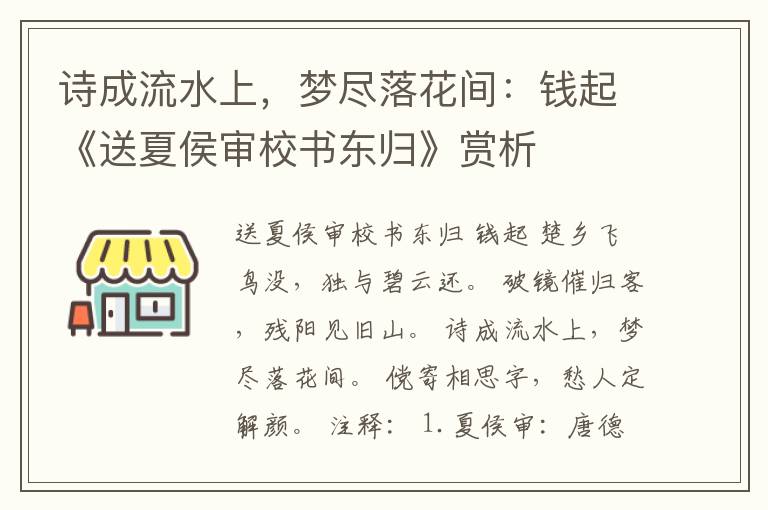 诗成流水上，梦尽落花间：钱起《送夏侯审校书东归》赏析

送夏侯审校书东归 钱起 楚乡飞鸟没，独与碧云还。 破镜催归客，残阳见旧山。 诗成流水上，梦尽落花间。 傥寄相思字，愁人定解颜。 注释： 1. 夏侯审：唐德